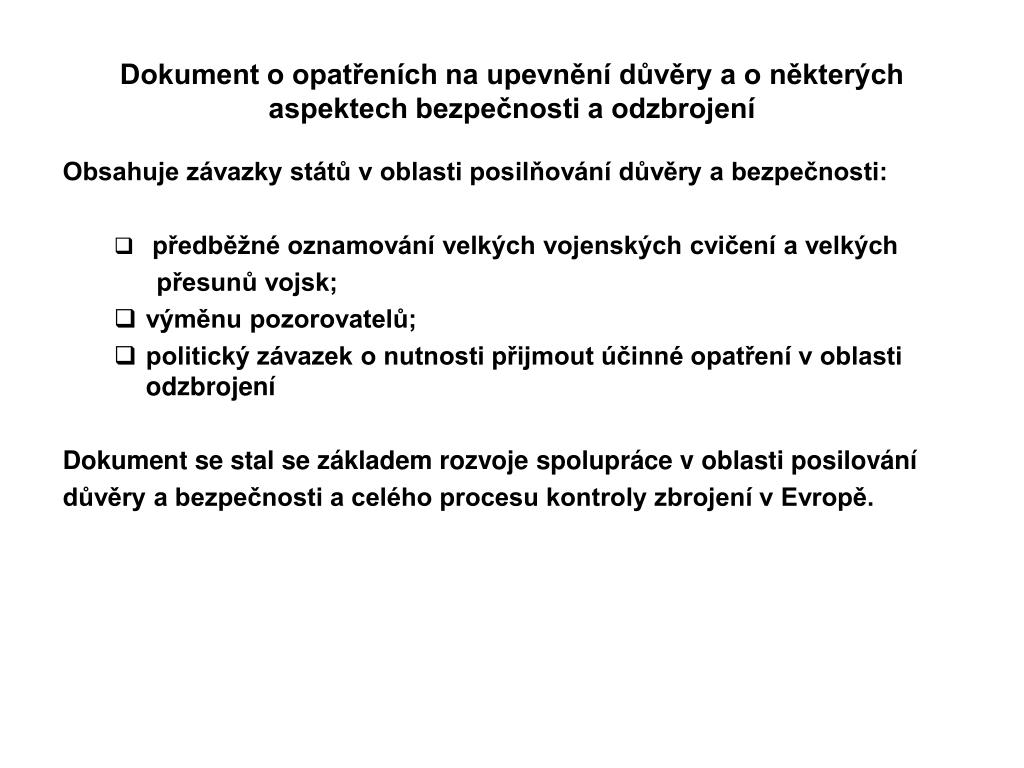 Dokument o opatřeních na upevnění důvěry a o některých aspektech bezpečnosti a odzbrojení

Obsahuje závazky států v oblasti posilňování důvěry a bezpečnosti:

❑ předběžné oznamování velkých vojenských cvičení a velkých přesunů vojsk;
❑ výměnu pozorovatelů;
❑ politický závazek o nutnosti přijmout účinné opatření v oblasti odzbrojení

Dokument se stal se základem rozvoje spolupráce v oblasti posilování důvěry a bezpečnosti a celého procesu kontroly zbrojení v Evropě.